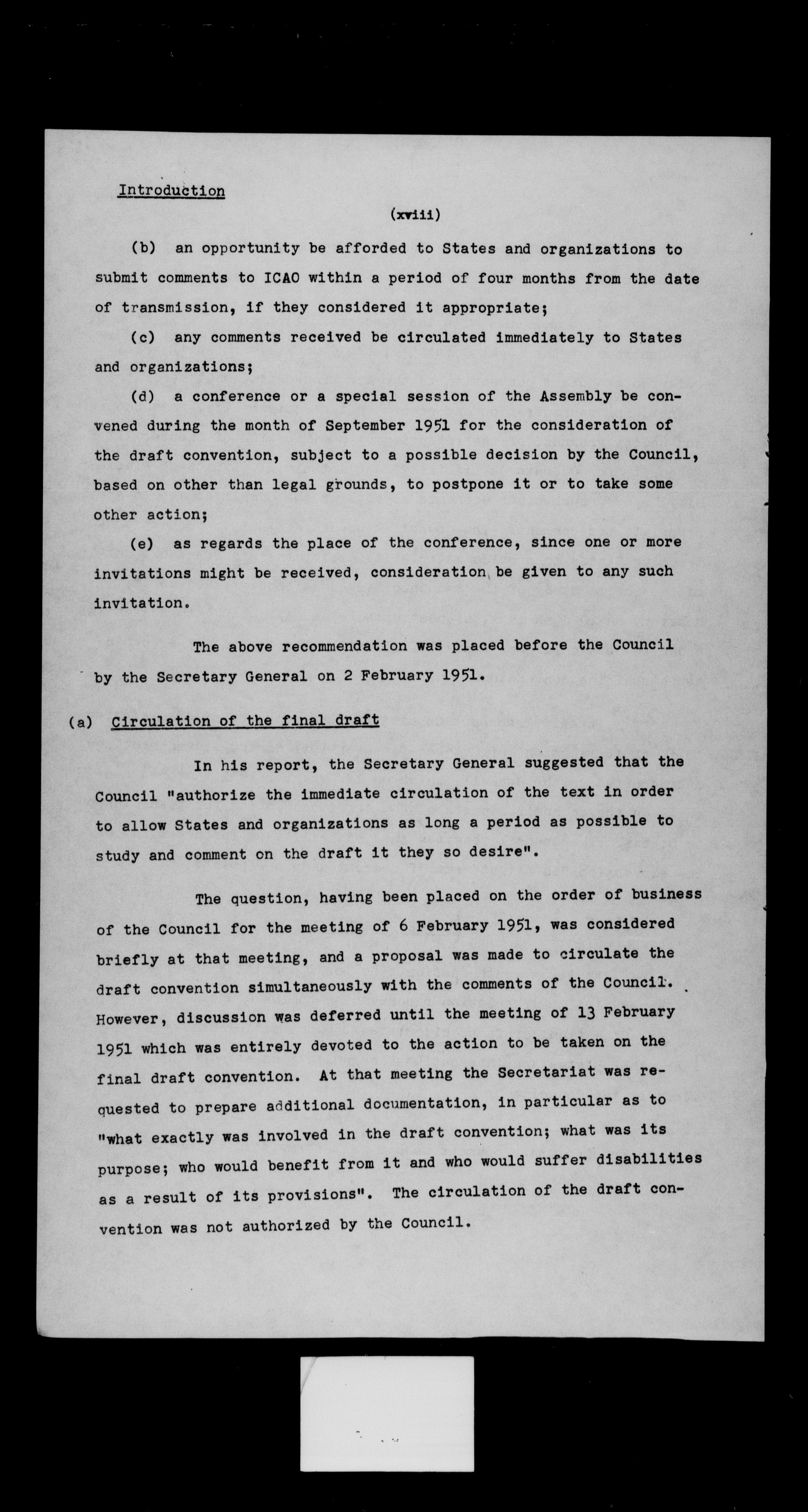 Introduction

(xviii)

(b) an opportunity be afforded to States and organizations to submit comments to ICAO within a period of four months from the date of transmission, if they considered it appropriate;

(c) any comments received be circulated immediately to States and organizations;

(d) a conference or a special session of the Assembly be convened during the month of September 1951 for the consideration of the draft convention, subject to a possible decision by the Council, based on other than legal grounds, to postpone it or to take some other action;

(e) as regards the place of the conference, since one or more invitations might be received, consideration be given to any such invitation.

The above recommendation was placed before the Council by the Secretary General on 2 February 1951.

(a) Circulation of the final draft

In his report, the Secretary General suggested that the Council "authorize the immediate circulation of the text in order to allow States and organizations as long a period as possible to study and comment on the draft it they so desire".

The question, having been placed on the order of business of the Council for the meeting of 6 February 1951, was considered briefly at that meeting, and a proposal was made to circulate the draft convention simultaneously with the comments of the Council. However, discussion was deferred until the meeting of 13 February 1951 which was entirely devoted to the action to be taken on the final draft convention. At that meeting the Secretariat was requested to prepare additional documentation, in particular as to "what exactly was involved in the draft convention; what was its purpose; who would benefit from it and who would suffer disabilities as a result of its provisions". The circulation of the draft convention was not authorized by the Council.